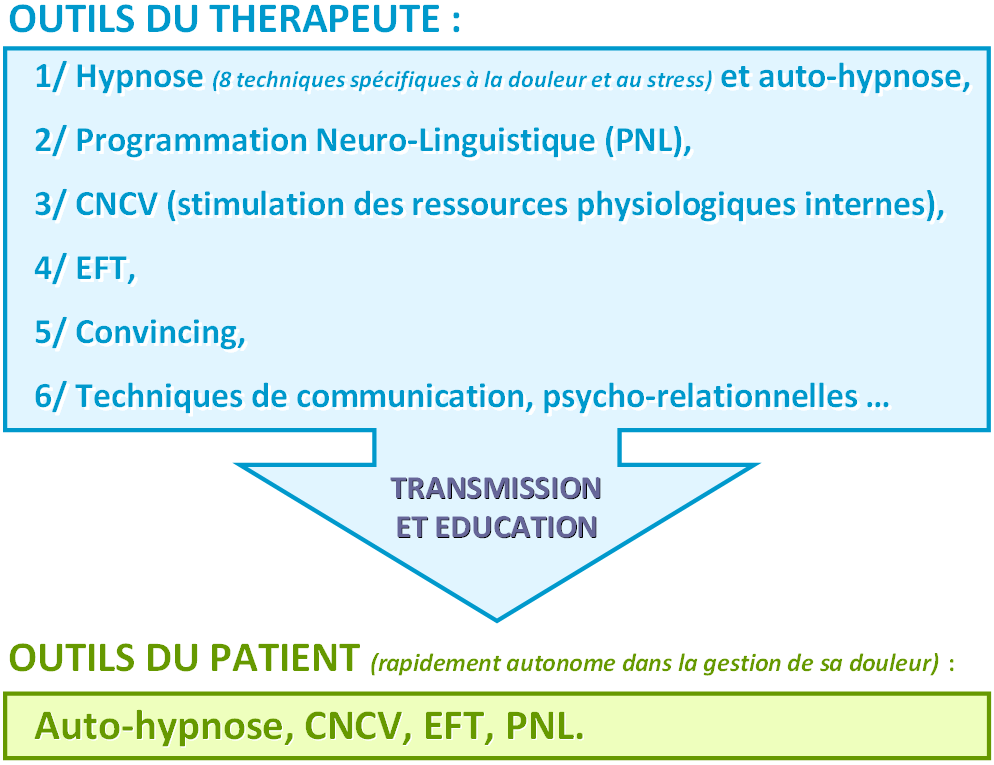 OUTILS DU THERAPEUTE :

1/ Hypnose (8 techniques spécifiques à la douleur et au stress) et auto-hypnose,

2/ Programmation Neuro-Linguistique (PNL),

3/ CNCV (stimulation des ressources physiologiques internes),

4/ EFT,

5/ Convincing,

6/ Techniques de communication, psycho-relationnelles …

TRANSMISSION ET EDUCATION

OUTILS DU PATIENT (rapidement autonome dans la gestion de sa douleur) :

Auto-hypnose, CNCV, EFT, PNL.